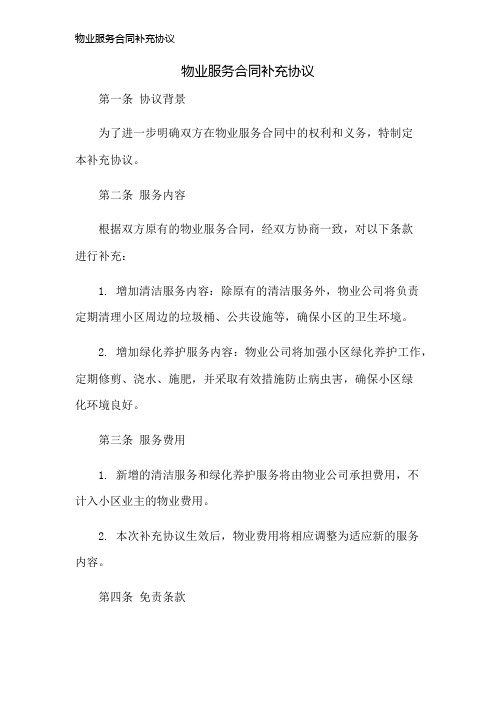 物业服务合同补充协议

物业服务合同补充协议

第一条 协议背景

为了进一步明确双方在物业服务合同中的权利和义务，特制定本补充协议。

第二条 服务内容

根据双方原有的物业服务合同，经双方协商一致，对以下条款进行补充：

1. 增加清洁服务内容：除原有的清洁服务外，物业公司将负责定期清理小区周边的垃圾桶、公共设施等，确保小区的卫生环境。

2. 增加绿化养护服务内容：物业公司将加强小区绿化养护工作，定期修剪、浇水、施肥，并采取有效措施防止病虫害，确保小区绿化环境良好。

第三条 服务费用

1. 新增的清洁服务和绿化养护服务将由物业公司承担费用，不计入小区业主的物业费用。

2. 本次补充协议生效后，物业费用将相应调整为适应新的服务内容。

第四条 免责条款